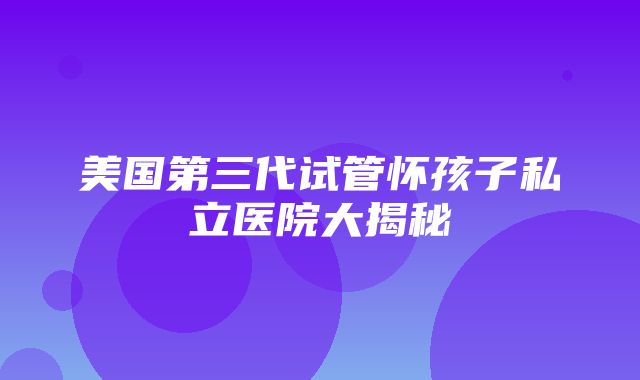 美国第三代试管怀孩子私立医院大揭秘